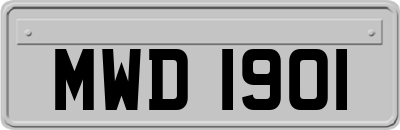 MWD 1901